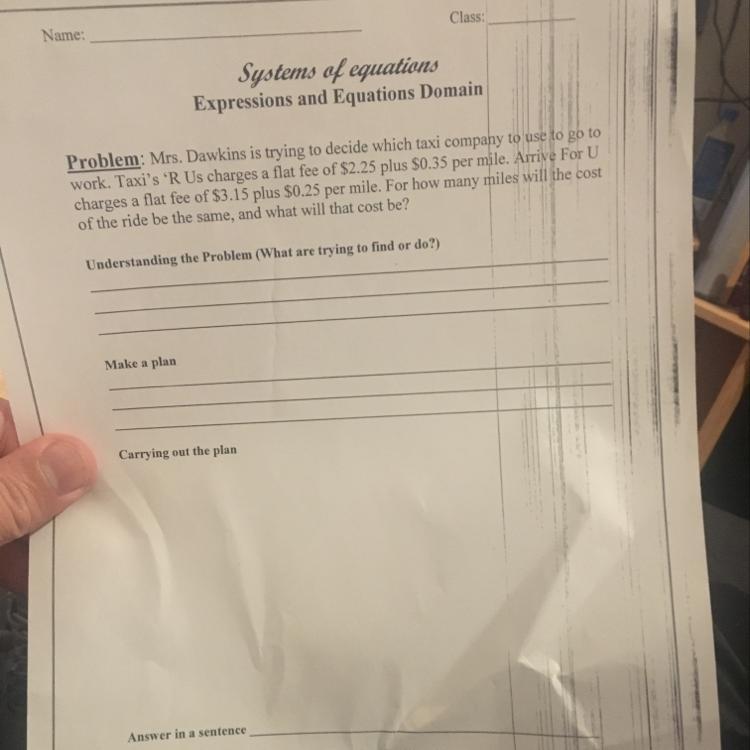 Name: ____ Class: ____

Systems of equations

Expressions and Equations Domain

Problem: Mrs. Dawkins is trying to decide which taxi company to use to go to work. Taxi's 'R Us charges a flat fee of $2.25 plus $0.35 per mile. Arrive For U charges a flat fee of $3.15 plus $0.25 per mile. For how many miles will the cost of the ride be the same, and what will that cost be?

Understanding the Problem (What are trying to find or do?)

____

____

____

Make a plan

____

____

____

Carrying out the plan

Answer in a sentence ____